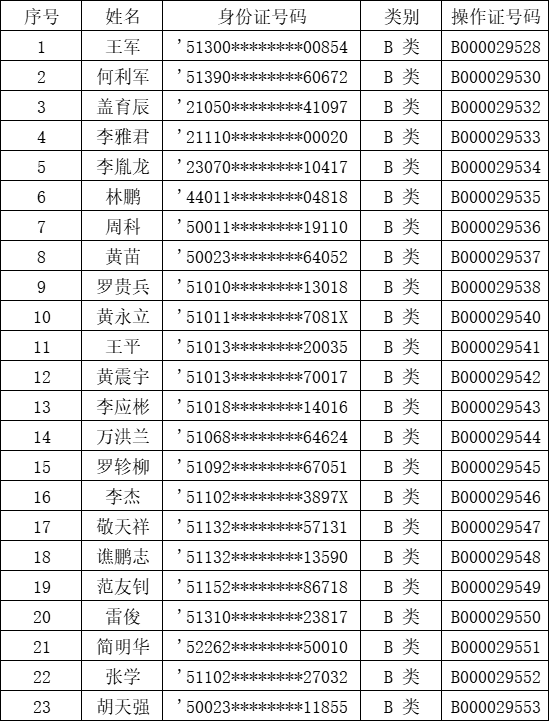 | 序号 | 姓名 | 身份证号码 | 类别 | 操作证号码 |
|---|---|---|---|---|
| 1 | 王军 | '51300********00854 | B 类 | B000029528 |
| 2 | 何利军 | '51390********60672 | B 类 | B000029530 |
| 3 | 盖育辰 | '21050********41097 | B 类 | B000029532 |
| 4 | 李雅君 | '21110********00020 | B 类 | B000029533 |
| 5 | 李胤龙 | '23070********10417 | B 类 | B000029534 |
| 6 | 林鹏 | '44011********04818 | B 类 | B000029535 |
| 7 | 周科 | '50011********19110 | B 类 | B000029536 |
| 8 | 黄苗 | '50023********64052 | B 类 | B000029537 |
| 9 | 罗贵兵 | '51010********13018 | B 类 | B000029538 |
| 10 | 黄永立 | '51011********7081X | B 类 | B000029540 |
| 11 | 王平 | '51013********20035 | B 类 | B000029541 |
| 12 | 黄震宇 | '51013********70017 | B 类 | B000029542 |
| 13 | 李应彬 | '51018********14016 | B 类 | B000029543 |
| 14 | 万洪兰 | '51068********64624 | B 类 | B000029544 |
| 15 | 罗轸柳 | '51092********67051 | B 类 | B000029545 |
| 16 | 李杰 | '51102********3897X | B 类 | B000029546 |
| 17 | 敬天祥 | '51132********57131 | B 类 | B000029547 |
| 18 | 谯鹏志 | '51132********13590 | B 类 | B000029548 |
| 19 | 范友钊 | '51152********86718 | B 类 | B000029549 |
| 20 | 雷俊 | '51310********23817 | B 类 | B000029550 |
| 21 | 简明华 | '52262********50010 | B 类 | B000029551 |
| 22 | 张学 | '51102********27032 | B 类 | B000029552 |
| 23 | 胡天强 | '50023********11855 | B 类 | B000029553 |